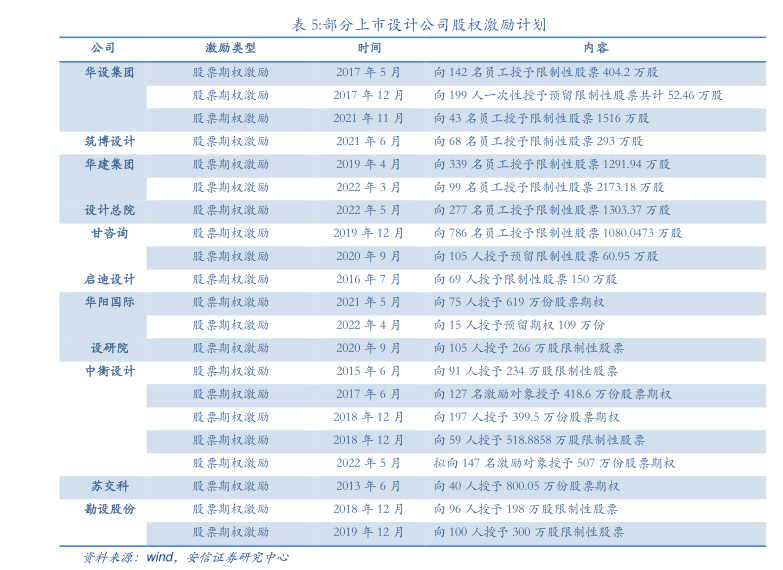 表 5:部分上市设计公司股权激励计划

| 公司 | 激励类型 | 时间 | 内容 |
|---|---|---|---|
| 华设集团 | 股票期权激励 | 2017 年 5 月 | 向 142 名员工授予限制性股票 404.2 万股 |
| | 股票期权激励 | 2017 年 12 月 | 向 199 人一次性授予预留限制性股票共计 52.46 万股 |
| | 股票期权激励 | 2021 年 11 月 | 向 43 名员工授予限制性股票 1516 万股 |
| 筑博设计 | 股票期权激励 | 2021 年 6 月 | 向 68 名员工授予限制性股票 293 万股 |
| 华建集团 | 股票期权激励 | 2019 年 4 月 | 向 339 名员工授予限制性股票 1291.94 万股 |
| | 股票期权激励 | 2022 年 3 月 | 向 99 名员工授予限制性股票 2173.18 万股 |
| 设计总院 | 股票期权激励 | 2022 年 5 月 | 向 277 名员工授予限制性股票 1303.37 万股 |
| 甘咨询 | 股票期权激励 | 2019 年 12 月 | 向 786 名员工授予限制性股票 1080.0473 万股 |
| | 股票期权激励 | 2020 年 9 月 | 向 105 人授予预留限制性股票 60.95 万股 |
| 启迪设计 | 股票期权激励 | 2016 年 7 月 | 向 69 人授予限制性股票 150 万股 |
| 华阳国际 | 股票期权激励 | 2021 年 5 月 | 向 75 人授予 619 万份股票期权 |
| | 股票期权激励 | 2022 年 4 月 | 向 15 人授予预留期权 109 万份 |
| 设研院 | 股票期权激励 | 2020 年 9 月 | 向 105 人授予 266 万股限制性股票 |
| 中衡设计 | 股票期权激励 | 2015 年 6 月 | 向 91 人授予 234 万股限制性股票 |
| | 股票期权激励 | 2017 年 6 月 | 向 127 名激励对象授予 418.6 万份股票期权 |
| | 股票期权激励 | 2018 年 12 月 | 向 197 人授予 399.5 万份股票期权 |
| | 股票期权激励 | 2018 年 12 月 | 向 59 人授予 518.8858 万股限制性股票 |
| | 股票期权激励 | 2022 年 5 月 | 拟向 147 名激励对象授予 507 万份股票期权 |
| 苏交科 | 股票期权激励 | 2013 年 6 月 | 向 40 人授予 800.05 万份股票期权 |
| 勘设股份 | 股票期权激励 | 2018 年 12 月 | 向 96 人授予 198 万股限制性股票 |
| | 股票期权激励 | 2019 年 12 月 | 向 100 人授予 300 万股限制性股票 |

资料来源：wind，安信证券研究中心